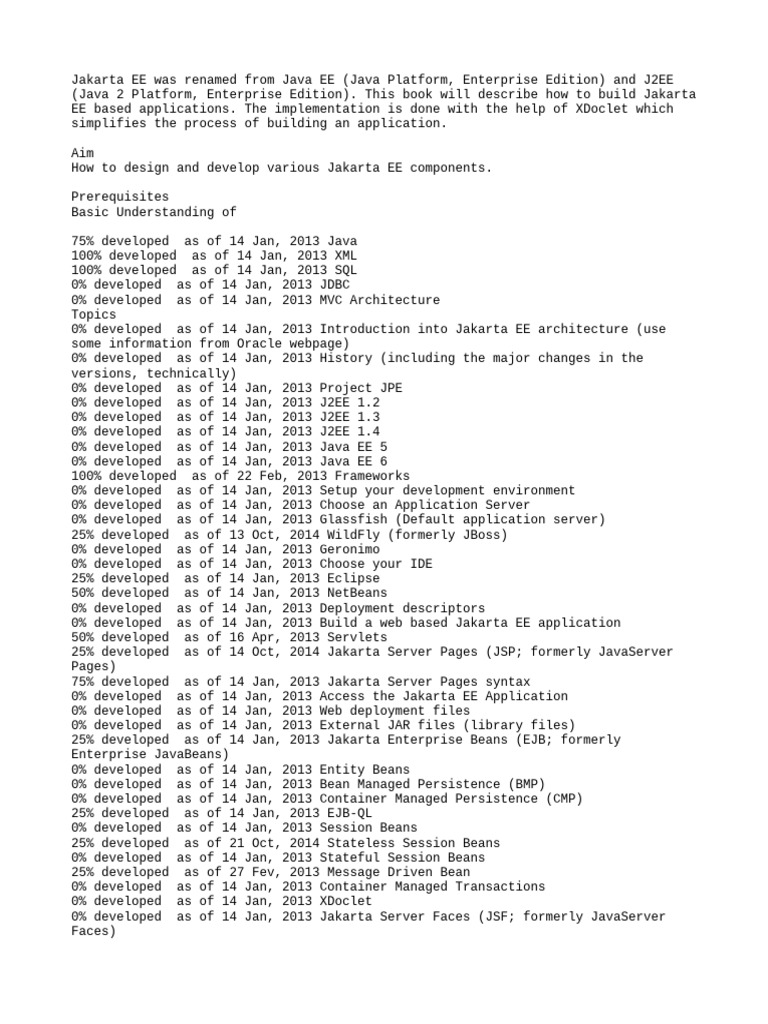 Jakarta EE was renamed from Java EE (Java Platform, Enterprise Edition) and J2EE (Java 2 Platform, Enterprise Edition). This book will describe how to build Jakarta EE based applications. The implementation is done with the help of XDoclet which simplifies the process of building an application.

Aim
How to design and develop various Jakarta EE components.

Prerequisites
Basic Understanding of

75% developed as of 14 Jan, 2013 Java
100% developed as of 14 Jan, 2013 XML
100% developed as of 14 Jan, 2013 SQL
0% developed as of 14 Jan, 2013 JDBC
0% developed as of 14 Jan, 2013 MVC Architecture
Topics
0% developed as of 14 Jan, 2013 Introduction into Jakarta EE architecture (use some information from Oracle webpage)
0% developed as of 14 Jan, 2013 History (including the major changes in the versions, technically)
0% developed as of 14 Jan, 2013 Project JPE
0% developed as of 14 Jan, 2013 J2EE 1.2
0% developed as of 14 Jan, 2013 J2EE 1.3
0% developed as of 14 Jan, 2013 J2EE 1.4
0% developed as of 14 Jan, 2013 Java EE 5
0% developed as of 14 Jan, 2013 Java EE 6
100% developed as of 22 Feb, 2013 Frameworks
0% developed as of 14 Jan, 2013 Setup your development environment
0% developed as of 14 Jan, 2013 Choose an Application Server
0% developed as of 14 Jan, 2013 Glassfish (Default application server)
25% developed as of 13 Oct, 2014 WildFly (formerly JBoss)
0% developed as of 14 Jan, 2013 Geronimo
0% developed as of 14 Jan, 2013 Choose your IDE
25% developed as of 14 Jan, 2013 Eclipse
50% developed as of 14 Jan, 2013 NetBeans
0% developed as of 14 Jan, 2013 Deployment descriptors
0% developed as of 14 Jan, 2013 Build a web based Jakarta EE application
50% developed as of 16 Apr, 2013 Servlets
25% developed as of 14 Oct, 2014 Jakarta Server Pages (JSP; formerly JavaServer Pages)
75% developed as of 14 Jan, 2013 Jakarta Server Pages syntax
0% developed as of 14 Jan, 2013 Access the Jakarta EE Application
0% developed as of 14 Jan, 2013 Web deployment files
0% developed as of 14 Jan, 2013 External JAR files (library files)
25% developed as of 14 Jan, 2013 Jakarta Enterprise Beans (EJB; formerly Enterprise JavaBeans)
0% developed as of 14 Jan, 2013 Entity Beans
0% developed as of 14 Jan, 2013 Bean Managed Persistence (BMP)
0% developed as of 14 Jan, 2013 Container Managed Persistence (CMP)
25% developed as of 14 Jan, 2013 EJB-QL
0% developed as of 14 Jan, 2013 Session Beans
25% developed as of 21 Oct, 2014 Stateless Session Beans
0% developed as of 14 Jan, 2013 Stateful Session Beans
25% developed as of 27 Fev, 2013 Message Driven Bean
0% developed as of 14 Jan, 2013 Container Managed Transactions
0% developed as of 14 Jan, 2013 XDoclet
0% developed as of 14 Jan, 2013 Jakarta Server Faces (JSF; formerly JavaServer Faces)